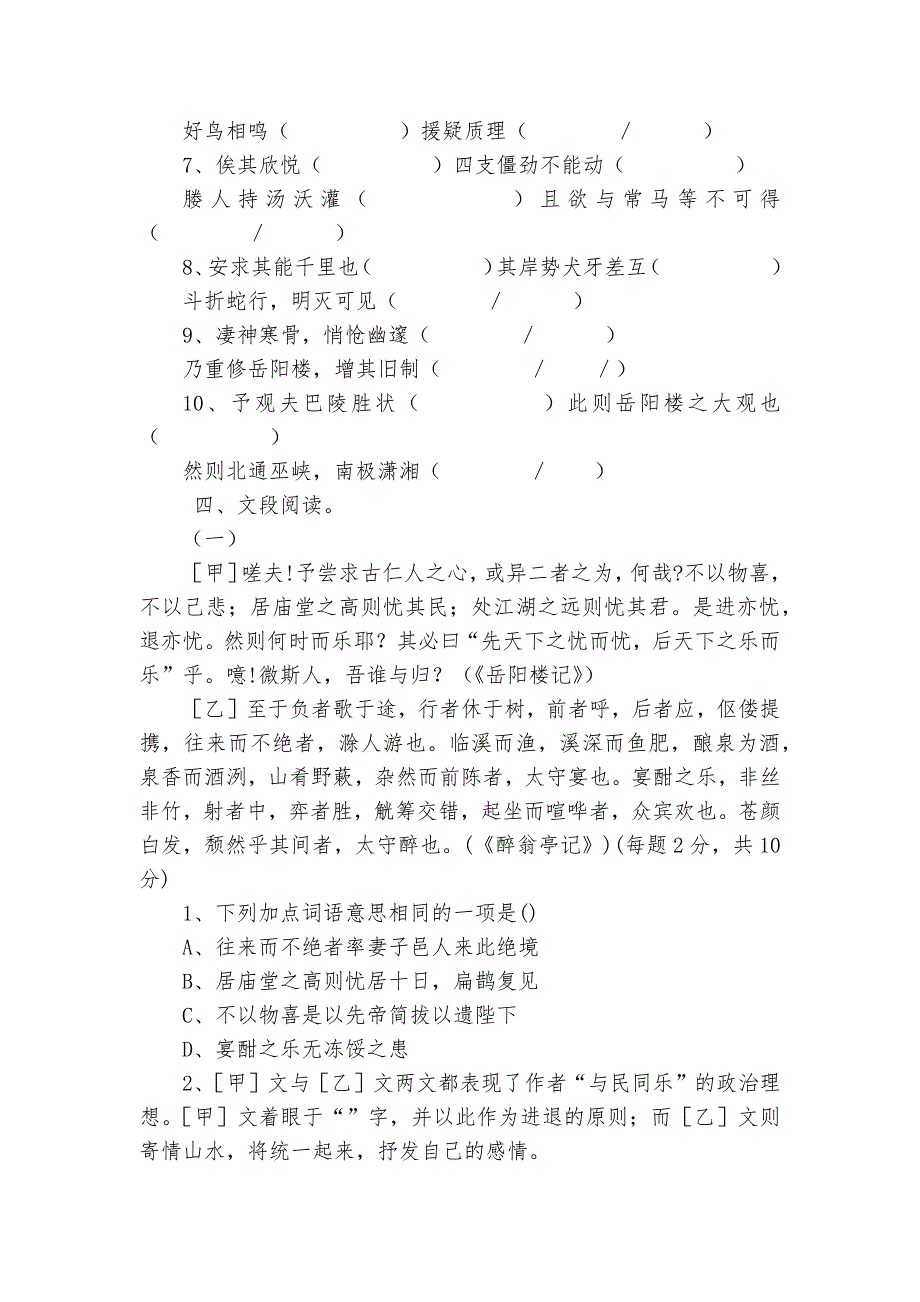 好鸟相鸣（　　　　）援疑质理（　　　/　　　）

7、俟其欣悦（　　　　）四支僵劲不能动（　　　　）

媵人持汤沃灌（　　　　）且欲与常马等不可得（　　　/　　　）

8、安求其能千里也（　　　　）其岸势犬牙差互（　　　　）

斗折蛇行，明灭可见（　　　/　　　）

9、凄神寒骨，悄怆幽邃（　　　/　　　）

乃重修岳阳楼，增其旧制（　　　/　　/）

10、予观夫巴陵胜状（　　　　）此则岳阳楼之大观也（　　　　）

然则北通巫峡，南极潇湘（　　　/　　）

四、文段阅读。

（一）

[甲]嗟夫!予尝求古仁人之心，或异二者之为，何哉?不以物喜，不以己悲；居庙堂之高则忧其民；处江湖之远则忧其君。是进亦忧，退亦忧。然则何时而乐耶？其必曰“先天下之忧而忧，后天下之乐而乐”乎。噫!微斯人，吾谁与归？（《岳阳楼记》）

[乙]至于负者歌于途，行者休于树，前者呼，后者应，伛偻提携，往来而不绝者，滁人游也。临溪而渔，溪深而鱼肥，酿泉为酒，泉香而酒洌，山肴野蔌，杂然而前陈者，太守宴也。宴酣之乐，非丝非竹，射者中，弈者胜，觥筹交错，起坐而喧哗者，众宾欢也。苍颜白发，颓然乎其间者，太守醉也。(《醉翁亭记》)(每题2分，共10分)

1、下列加点词语意思相同的一项是()

A、往来而不绝者率妻子邑人来此绝境

B、居庙堂之高则忧居十日，扁鹊复见

C、不以物喜是以先帝简拔以遗陛下

D、宴酣之乐无冻馁之患

2、[甲]文与[乙]文两文都表现了作者“与民同乐”的政治理想。[甲]文着眼于“”字，并以此作为进退的原则；而[乙]文则寄情山水，将统一起来，抒发自己的感情。